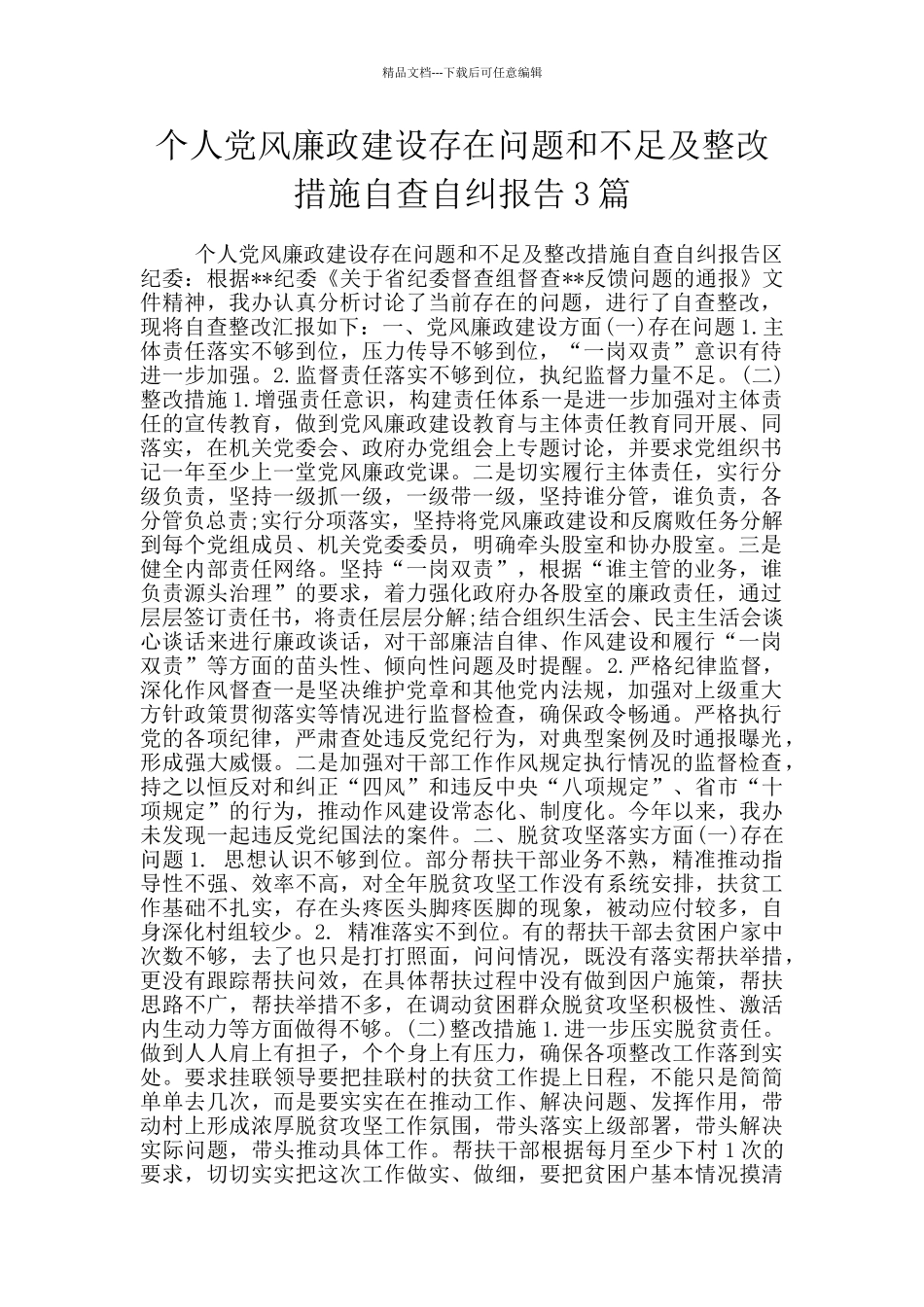 精品文档---下载后可任意编辑

个人党风廉政建设存在问题和不足及整改措施自查自纠报告3篇

个人党风廉政建设存在问题和不足及整改措施自查自纠报告区纪委：根据**纪委《关于省纪委督查组督查**反馈问题的通报》文件精神，我办认真分析讨论了当前存在的问题，进行了自查整改，现将自查整改汇报如下：一、党风廉政建设方面(一)存在问题1.主体责任落实不够到位，压力传导不够到位，“一岗双责”意识有待进一步加强。2.监督责任落实不够到位，执纪监督力量不足。(二)整改措施1.增强责任意识，构建责任体系一是进一步加强对主体责任的宣传教育，做到党风廉政建设教育与主体责任教育同开展、同落实，在机关党委会、政府办党组会上专题讨论，并要求党组织书记一年至少上一堂党风廉政党课。二是切实履行主体责任，实行分级负责，坚持一级抓一级，一级带一级，坚持谁分管，谁负责，各分管负总责;实行分项落实，坚持将党风廉政建设和反腐败任务分解到每个党组成员、机关党委委员，明确牵头股室和协办股室。三是健全内部责任网络。坚持“一岗双责”，根据“谁主管的业务，谁负责源头治理”的要求，着力强化政府办各股室的廉政责任，通过层层签订责任书，将责任层层分解;结合组织生活会、民主生活会谈心谈话来进行廉政谈话，对干部廉洁自律、作风建设和履行“一岗双责”等方面的苗头性、倾向性问题及时提醒。2.严格纪律监督，深化作风督查一是坚决维护党章和其他党内法规，加强对上级重大方针政策贯彻落实等情况进行监督检查，确保政令畅通。严格执行党的各项纪律，严肃查处违反党纪行为，对典型案例及时通报曝光，形成强大威慑。二是加强对干部工作作风规定执行情况的监督检查，持之以恒反对和纠正“四风”和违反中央“八项规定”、省市“十项规定”的行为，推动作风建设常态化、制度化。今年以来，我办未发现一起违反党纪国法的案件。二、脱贫攻坚落实方面(一)存在问题1. 思想认识不够到位。部分帮扶干部业务不熟，精准推动指导性不强、效率不高，对全年脱贫攻坚工作没有系统安排，扶贫工作基础不扎实，存在头疼医头脚疼医脚的现象，被动应付较多，自身深化村组较少。2. 精准落实不到位。有的帮扶干部去贫困户家中次数不够，去了也只是打打照面，问问情况，既没有落实帮扶举措，更没有跟踪帮扶问效，在具体帮扶过程中没有做到因户施策，帮扶思路不广，帮扶举措不多，在调动贫困群众脱贫攻坚积极性、激活内生动力等方面做得不够。(二)整改措施1.进一步压实脱贫责任。做到人人肩上有担子，个个身上有压力，确保各项整改工作落到实处。要求挂联领导要把挂联村的扶贫工作提上日程，不能只是简简单单去几次，而是要实实在在推动工作、解决问题、发挥作用，带动村上形成浓厚脱贫攻坚工作氛围，带头落实上级部署，带头解决实际问题，带头推动具体工作。帮扶干部根据每月至少下村1次的要求，切切实实把这次工作做实、做细，要把贫困户基本情况摸清